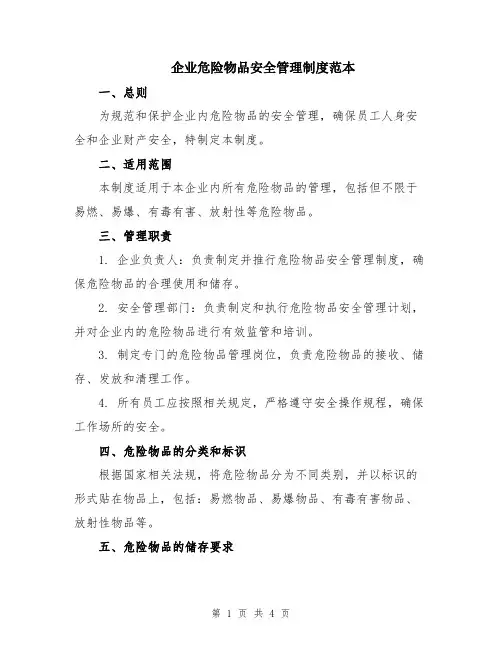 企业危险物品安全管理制度范本

一、总则

为规范和保护企业内危险物品的安全管理，确保员工人身安全和企业财产安全，特制定本制度。

二、适用范围

本制度适用于本企业内所有危险物品的管理，包括但不限于易燃、易爆、有毒有害、放射性等危险物品。

三、管理职责

1. 企业负责人：负责制定并推行危险物品安全管理制度，确保危险物品的合理使用和储存。

2. 安全管理部门：负责制定和执行危险物品安全管理计划，并对企业内的危险物品进行有效监管和培训。

3. 制定专门的危险物品管理岗位，负责危险物品的接收、储存、发放和清理工作。

4. 所有员工应按照相关规定，严格遵守安全操作规程，确保工作场所的安全。

四、危险物品的分类和标识

根据国家相关法规，将危险物品分为不同类别，并以标识的形式贴在物品上，包括：易燃物品、易爆物品、有毒有害物品、放射性物品等。

五、危险物品的储存要求

第 1 页 共 4 页